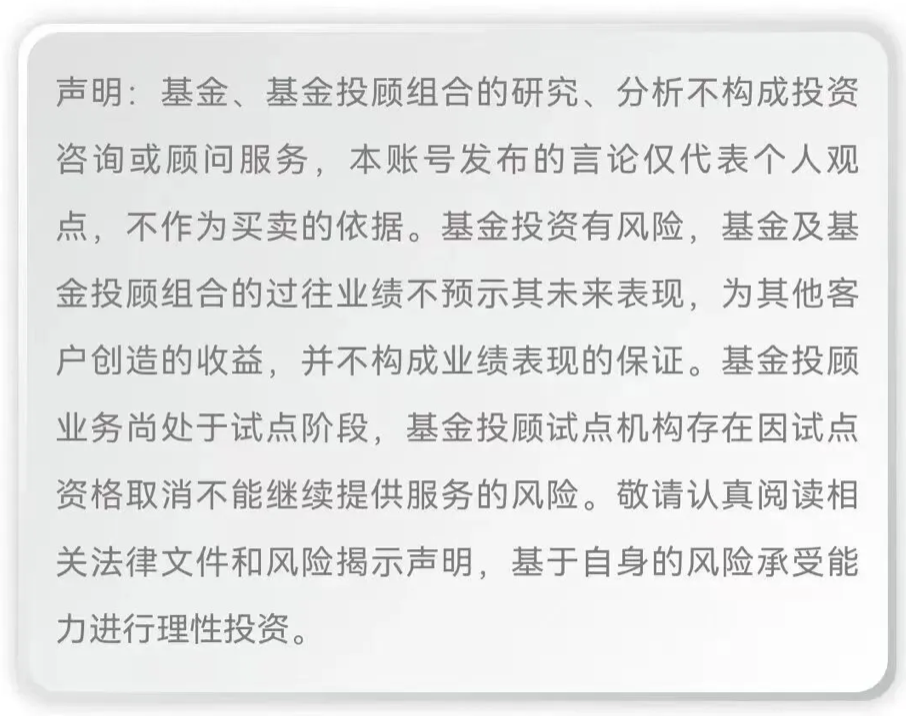 声明：基金、基金投顾组合的研究、分析不构成投资咨询或顾问服务，本账号发布的言论仅代表个人观点，不作为买卖的依据。基金投资有风险，基金及基金投顾组合的过往业绩不预示其未来表现，为其他客户创造的收益，并不构成业绩表现的保证。基金投顾业务尚处于试点阶段，基金投顾试点机构存在因试点资格取消不能继续提供服务的风险。敬请认真阅读相关法律文件和风险揭示声明，基于自身的风险承受能力进行理性投资。